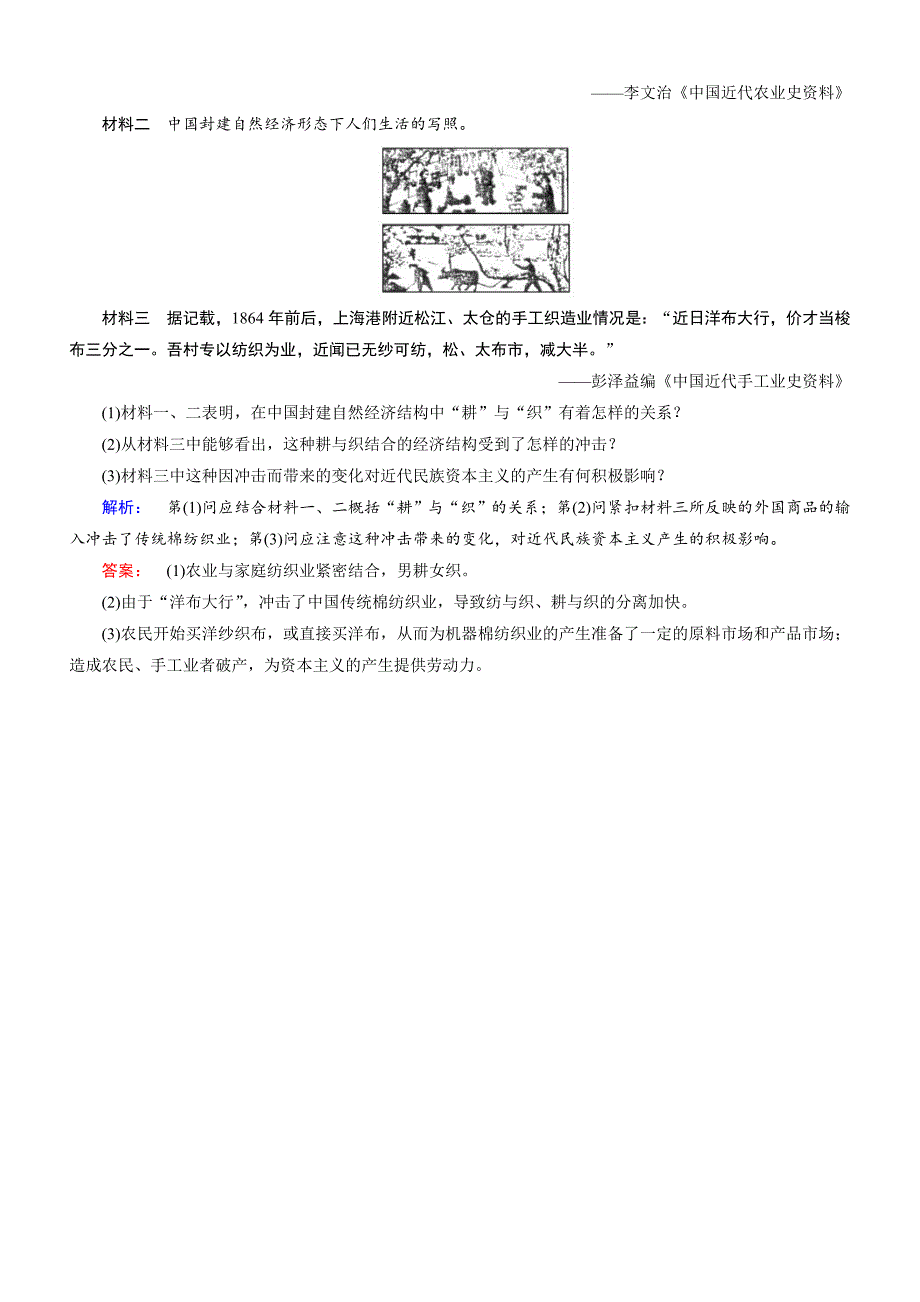 ——李文治《中国近代农业史资料》

材料二　中国封建自然经济形态下人们生活的写照。

材料三　据记载，1864年前后，上海港附近松江、太仓的手工织造业情况是：“近日洋布大行，价才当梭布三分之一。吾村专以纺织为业，近闻已无纱可纺，松、太布市，减大半。”

——彭泽益编《中国近代手工业史资料》

(1)材料一、二表明，在中国封建自然经济结构中“耕”与“织”有着怎样的关系？

(2)从材料三中能够看出，这种耕与织结合的经济结构受到了怎样的冲击？

(3)材料三中这种因冲击而带来的变化对近代民族资本主义的产生有何积极影响？

解析：　第(1)问应结合材料一、二概括“耕”与“织”的关系；第(2)问紧扣材料三所反映的外国商品的输入冲击了传统棉纺织业；第(3)问应注意这种冲击带来的变化，对近代民族资本主义产生的积极影响。

答案：　(1)农业与家庭纺织业紧密结合，男耕女织。

(2)由于“洋布大行”，冲击了中国传统棉纺织业，导致纺与织、耕与织的分离加快。

(3)农民开始买洋纱织布，或直接买洋布，从而为机器棉纺织业的产生准备了一定的原料市场和产品市场；造成农民、手工业者破产，为资本主义的产生提供劳动力。